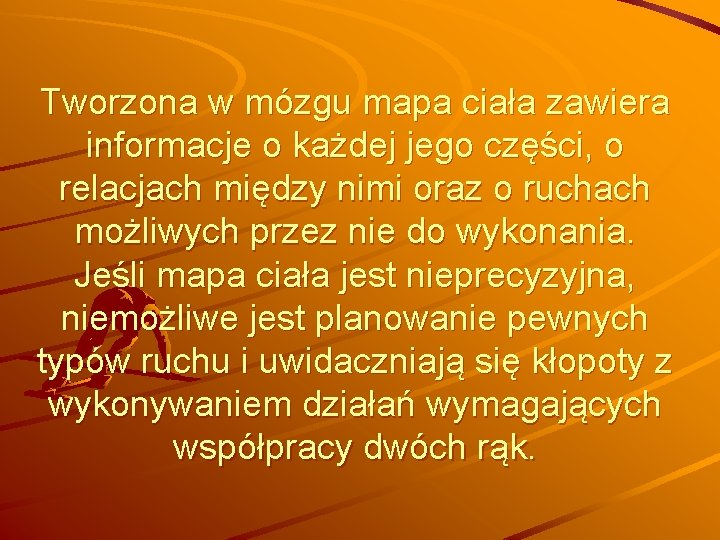 Tworzona w mózgu mapa ciała zawiera informacje o każdej jego części, o relacjach między nimi oraz o ruchach możliwych przez nie do wykonania. Jeśli mapa ciała jest nieprecyzyjna, niemożliwe jest planowanie pewnych typów ruchu i uwidaczniają się kłopoty z wykonywaniem działań wymagających współpracy dwóch rąk.